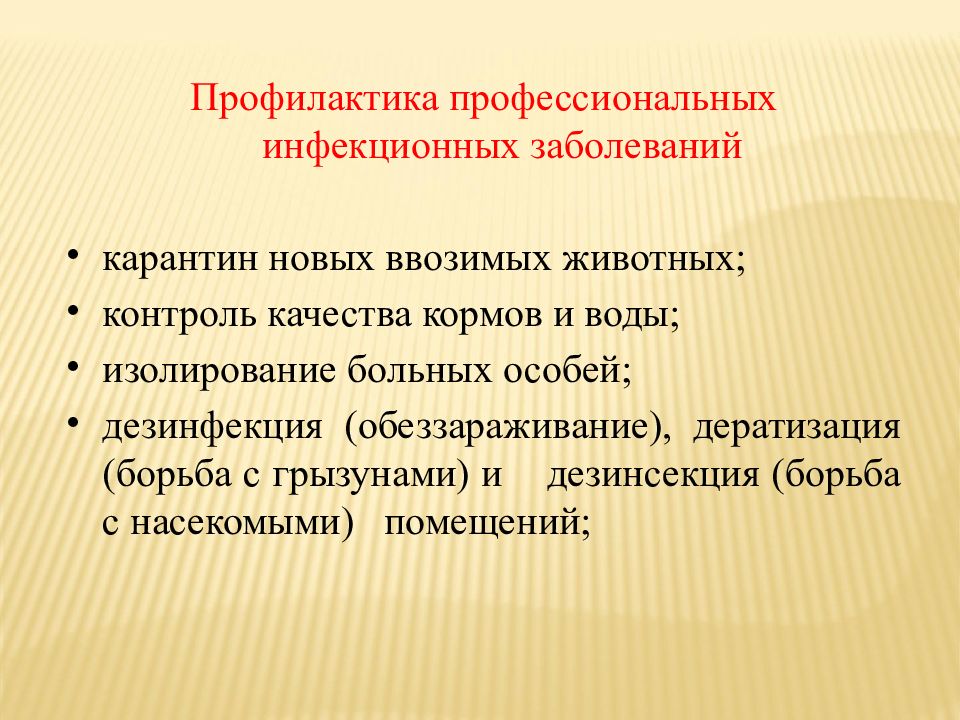 Профилактика профессиональных инфекционных заболеваний

• карантин новых ввозимых животных;
• контроль качества кормов и воды;
• изолирование больных особей;
• дезинфекция (обеззараживание), дератизация (борьба с грызунами) и дезинсекция (борьба с насекомыми) помещений;